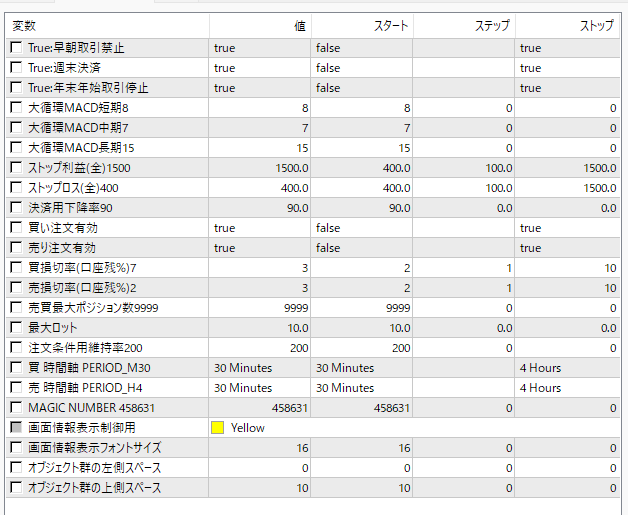 | 変数 | 値 | スタート | ステップ | ストップ |
|---|---|---|---|---|
| True:早朝取引禁止 | true | false | | true |
| True:週末決済 | true | false | | true |
| True:年末年始取引停止 | true | false | | true |
| 大循環MACD短期8 | 8 | 8 | 0 | 0 |
| 大循環MACD中期7 | 7 | 7 | 0 | 0 |
| 大循環MACD長期15 | 15 | 15 | 0 | 0 |
| ストップ利益(全)1500 | 1500.0 | 400.0 | 100.0 | 1500.0 |
| ストップロス(全)400 | 400.0 | 400.0 | 100.0 | 1500.0 |
| 決済用下降率90 | 90.0 | 90.0 | 0.0 | 0.0 |
| 買い注文有効 | true | false | | true |
| 売り注文有効 | true | false | | true |
| 買損切率(口座残%)7 | 3 | 2 | 1 | 10 |
| 売損切率(口座残%)2 | 3 | 2 | 1 | 10 |
| 売買最大ポジション数9999 | 9999 | 9999 | 0 | 0 |
| 最大ロット | 10.0 | 10.0 | 0.0 | 0.0 |
| 注文条件用維持率200 | 200 | 200 | 0 | 0 |
| 買 時間軸 PERIOD_M30 | 30 Minutes | 30 Minutes | | 4 Hours |
| 売 時間軸 PERIOD_H4 | 30 Minutes | 30 Minutes | | 4 Hours |
| MAGIC NUMBER 458631 | 458631 | 458631 | 0 | 0 |
| 画面情報表示制御用 | Yellow | | | |
| 画面情報表示フォントサイズ | 16 | 16 | 0 | 0 |
| オブジェクト群の左側スペース | 0 | 0 | 0 | 0 |
| オブジェクト群の上側スペース | 10 | 10 | 0 | 0 |